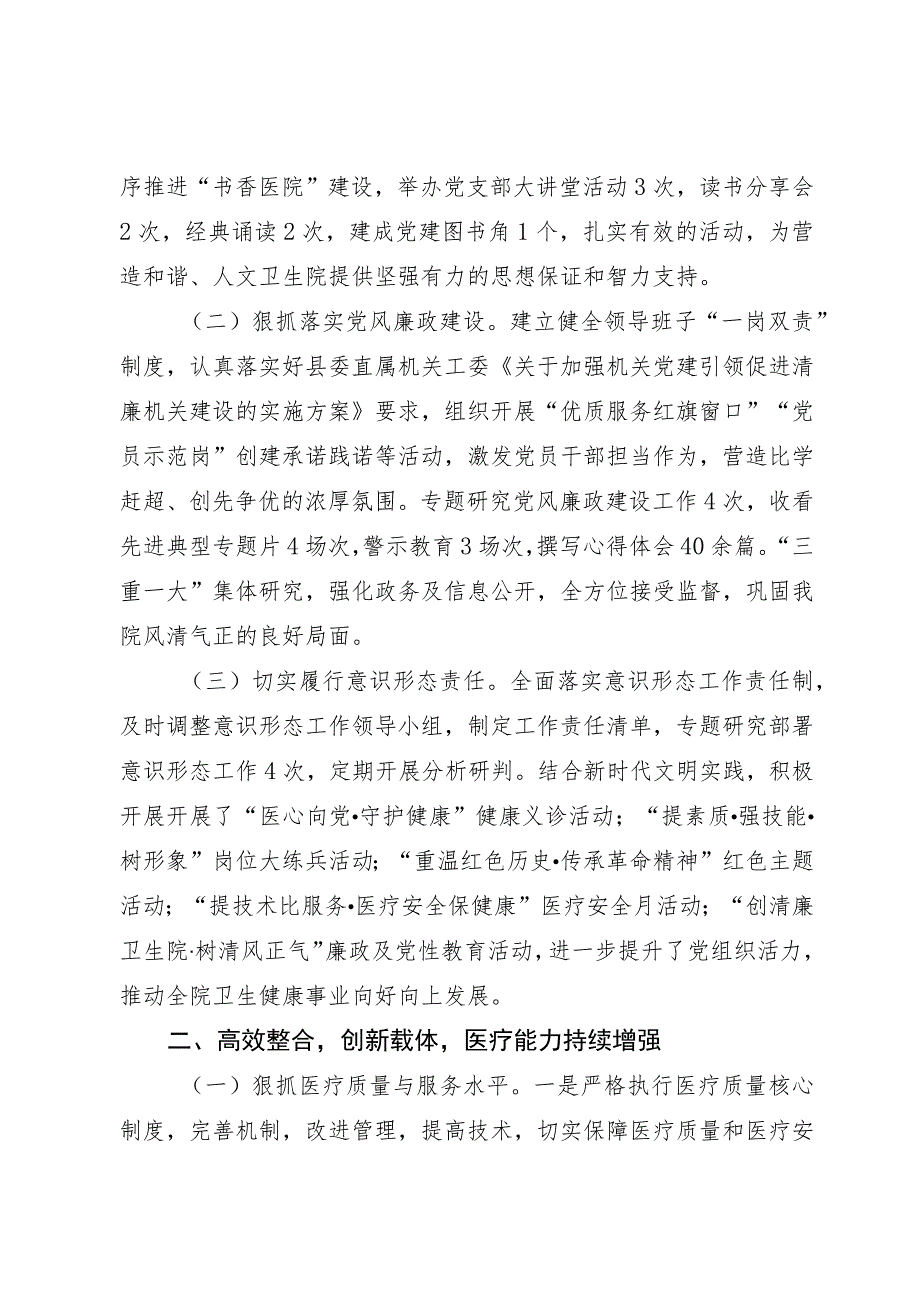 序推进“书香医院”建设，举办党支部大讲堂活动3次，读书分享会2次，经典诵读2次，建成党建图书角1个，扎实有效的活动，为营造和谐、人文卫生院提供坚强有力的思想保证和智力支持。

（二）狠抓落实党风廉政建设。建立健全领导班子“一岗双责”制度，认真落实好县委直属机关工委《关于加强机关党建引领促进清廉机关建设的实施方案》要求，组织开展“优质服务红旗窗口”“党员示范岗”创建承诺践诺等活动，激发党员干部担当作为，营造比学赶超、创先争优的浓厚氛围。专题研究党风廉政建设工作4次，收看先进典型专题片4场次，警示教育3场次，撰写心得体会40余篇。“三重一大”集体研究，强化政务及信息公开，全方位接受监督，巩固我院风清气正的良好局面。

（三）切实履行意识形态责任。全面落实意识形态工作责任制，及时调整意识形态工作领导小组，制定工作责任清单，专题研究部署意识形态工作4次，定期开展分析研判。结合新时代文明实践，积极开展开展了“医心向党•守护健康”健康义诊活动；“提素质•强技能•树形象”岗位大练兵活动；“重温红色历史•传承革命精神”红色主题活动；“提技术比服务•医疗安全保健康”医疗安全月活动；“创清廉卫生院·树清风正气”廉政及党性教育活动，进一步提升了党组织活力，推动全院卫生健康事业向好向上发展。

二、高效整合，创新载体，医疗能力持续增强

（一）狠抓医疗质量与服务水平。一是严格执行医疗质量核心制度，完善机制，改进管理，提高技术，切实保障医疗质量和医疗安